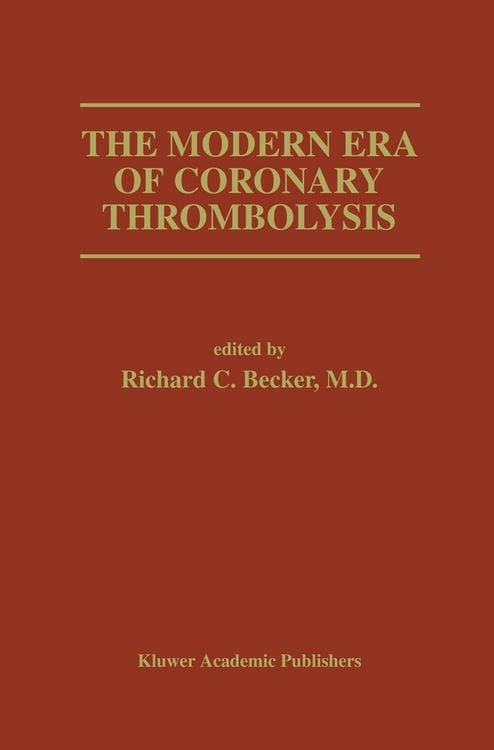 THE MODERN ERA OF CORONARY THROMBOLYSIS

edited by
Richard C. Becker, M.D.

Kluwer Academic Publishers